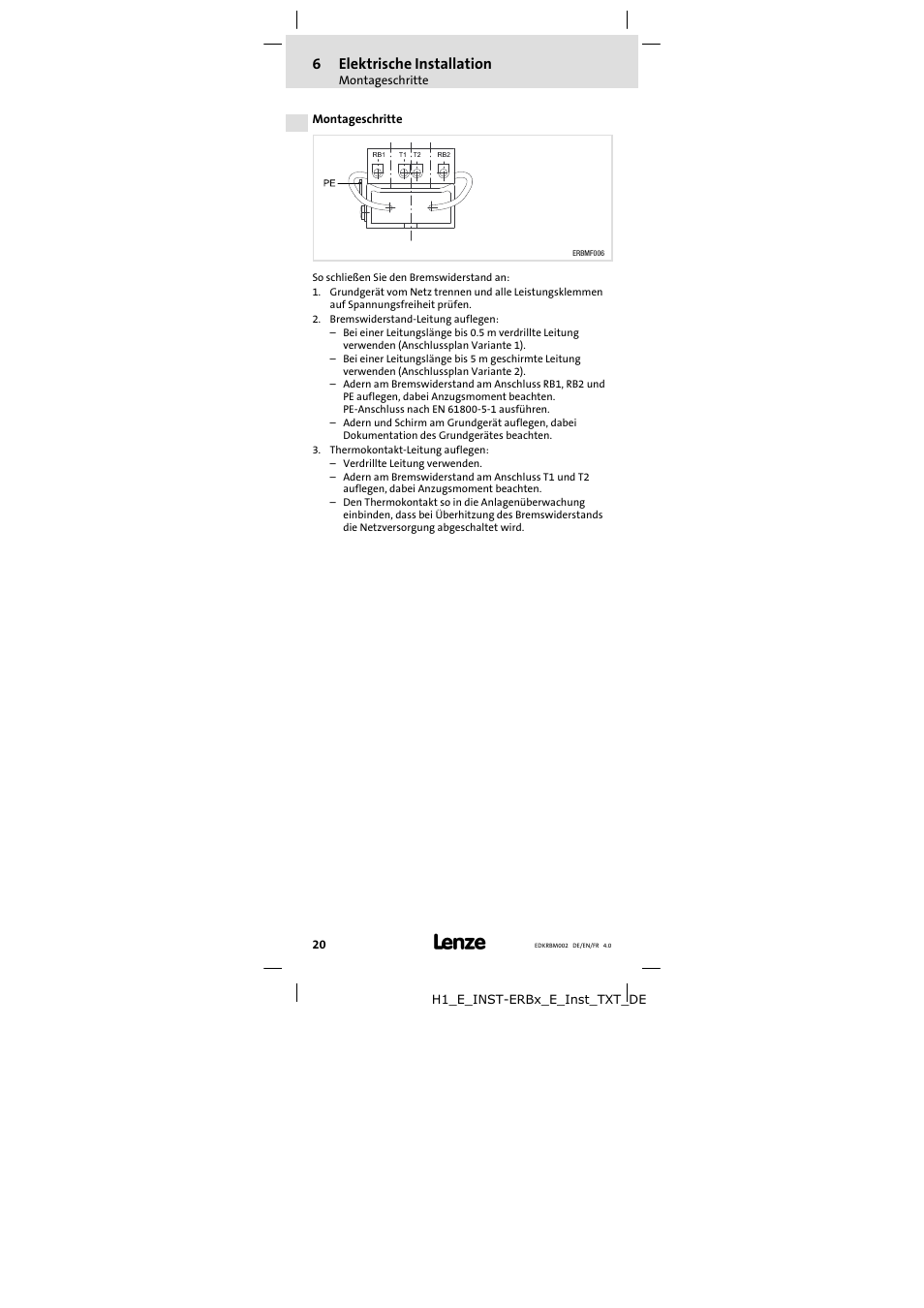 6 Elektrische Installation
Montageschritte

Montageschritte

RB1 T1 T2 RB2
PE
ERBMF006

So schließen Sie den Bremswiderstand an:
1. Grundgerät vom Netz trennen und alle Leistungsklemmen auf Spannungsfreiheit prüfen.
2. Bremswiderstand-Leitung auflegen:
– Bei einer Leitungslänge bis 0.5 m verdrillte Leitung verwenden (Anschlussplan Variante 1).
– Bei einer Leitungslänge bis 5 m geschirmte Leitung verwenden (Anschlussplan Variante 2).
– Adern am Bremswiderstand am Anschluss RB1, RB2 und PE auflegen, dabei Anzugsmoment beachten. PE-Anschluss nach EN 61800-5-1 ausführen.
– Adern und Schirm am Grundgerät auflegen, dabei Dokumentation des Grundgerätes beachten.
3. Thermokontakt-Leitung auflegen:
– Verdrillte Leitung verwenden.
– Adern am Bremswiderstand am Anschluss T1 und T2 auflegen, dabei Anzugsmoment beachten.
– Den Thermokontakt so in die Anlagenüberwachung einbinden, dass bei Überhitzung des Bremswiderstands die Netzversorgung abgeschaltet wird.

20 Lenze EDKRBM002 DE/EN/FR 4.0

H1_E_INST-ERBx_E_Inst_TXT_DE